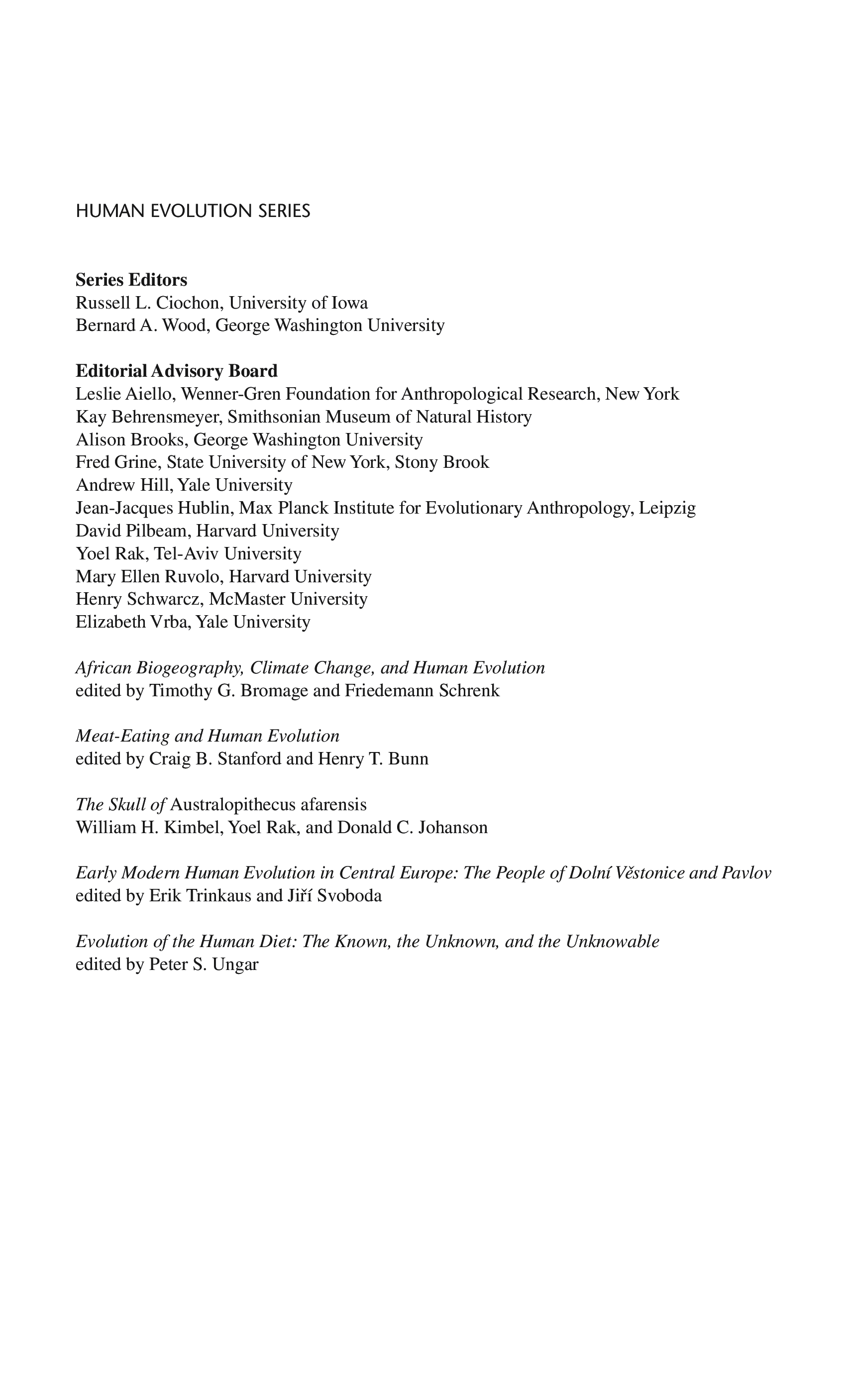 HUMAN EVOLUTION SERIES

Series Editors
Russell L. Ciochon, University of Iowa
Bernard A. Wood, George Washington University

Editorial Advisory Board
Leslie Aiello, Wenner-Gren Foundation for Anthropological Research, New York
Kay Behrensmeyer, Smithsonian Museum of Natural History
Alison Brooks, George Washington University
Fred Grine, State University of New York, Stony Brook
Andrew Hill, Yale University
Jean-Jacques Hublin, Max Planck Institute for Evolutionary Anthropology, Leipzig
David Pilbeam, Harvard University
Yoel Rak, Tel-Aviv University
Mary Ellen Ruvolo, Harvard University
Henry Schwarcz, McMaster University
Elizabeth Vrba, Yale University

African Biogeography, Climate Change, and Human Evolution
edited by Timothy G. Bromage and Friedemann Schrenk

Meat-Eating and Human Evolution
edited by Craig B. Stanford and Henry T. Bunn

The Skull of Australopithecus afarensis
William H. Kimbel, Yoel Rak, and Donald C. Johanson

Early Modern Human Evolution in Central Europe: The People of Dolní Věstonice and Pavlov
edited by Erik Trinkaus and Jiří Svoboda

Evolution of the Human Diet: The Known, the Unknown, and the Unknowable
edited by Peter S. Ungar